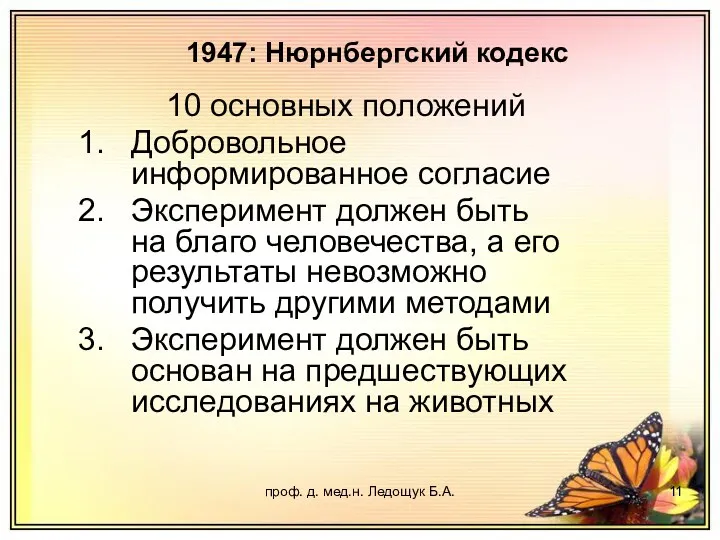 1947: Нюрнбергский кодекс

10 основных положений

1. Добровольное информированное согласие
2. Эксперимент должен быть на благо человечества, а его результаты невозможно получить другими методами
3. Эксперимент должен быть основан на предшествующих исследованиях на животных

проф. д. мед.н. Ледощук Б.А.

11